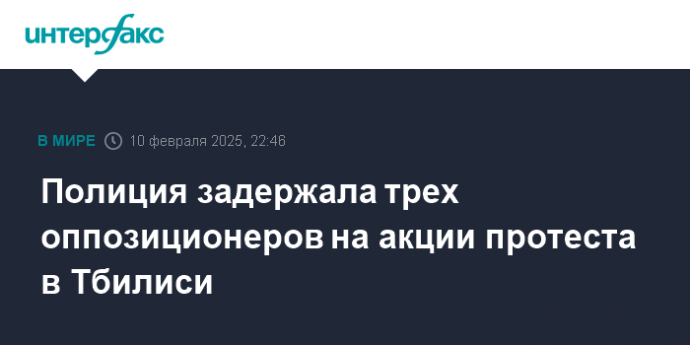 интерфакс

В МИРЕ 10 февраля 2025, 22:46

Полиция задержала трех оппозиционеров на акции протеста в Тбилиси